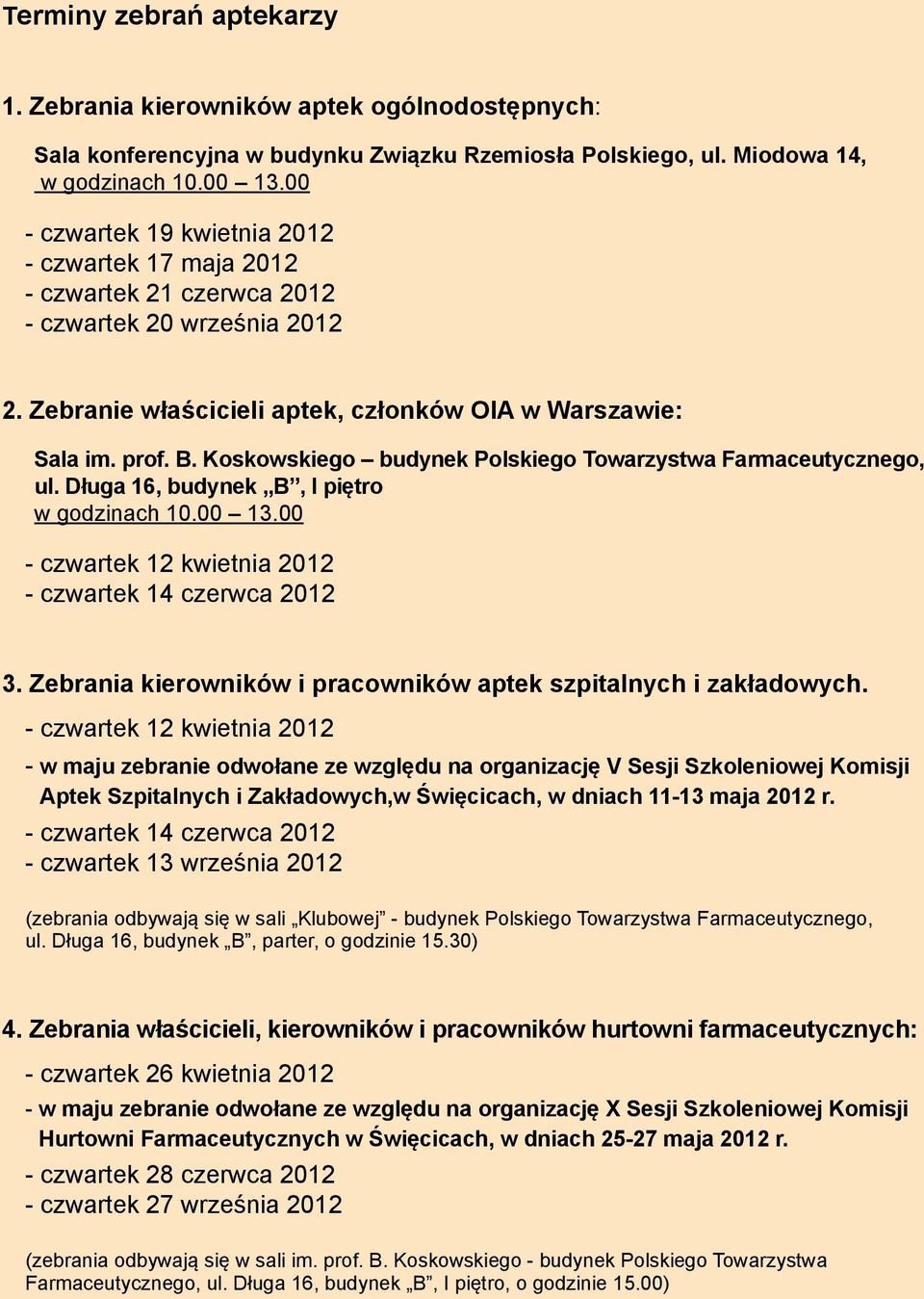 Terminy zebrań aptekarzy

1. Zebrania kierowników aptek ogólnodostępnych:

Sala konferencyjna w budynku Związku Rzemiosła Polskiego, ul. Miodowa 14, w godzinach 10.00 – 13.00

- czwartek 19 kwietnia 2012
- czwartek 17 maja 2012
- czwartek 21 czerwca 2012
- czwartek 20 września 2012

2. Zebranie właścicieli aptek, członków OIA w Warszawie:

Sala im. prof. B. Koskowskiego – budynek Polskiego Towarzystwa Farmaceutycznego, ul. Długa 16, budynek „B”, I piętro
w godzinach 10.00 – 13.00

- czwartek 12 kwietnia 2012
- czwartek 14 czerwca 2012

3. Zebrania kierowników i pracowników aptek szpitalnych i zakładowych.

- czwartek 12 kwietnia 2012
- w maju zebranie odwołane ze względu na organizację V Sesji Szkoleniowej Komisji Aptek Szpitalnych i Zakładowych,w Święcicach, w dniach 11-13 maja 2012 r.
- czwartek 14 czerwca 2012
- czwartek 13 września 2012

(zebrania odbywają się w sali „Klubowej” - budynek Polskiego Towarzystwa Farmaceutycznego, ul. Długa 16, budynek „B”, parter, o godzinie 15.30)

4. Zebrania właścicieli, kierowników i pracowników hurtowni farmaceutycznych:

- czwartek 26 kwietnia 2012
- w maju zebranie odwołane ze względu na organizację X Sesji Szkoleniowej Komisji Hurtowni Farmaceutycznych w Święcicach, w dniach 25-27 maja 2012 r.
- czwartek 28 czerwca 2012
- czwartek 27 września 2012

(zebrania odbywają się w sali im. prof. B. Koskowskiego - budynek Polskiego Towarzystwa Farmaceutycznego, ul. Długa 16, budynek „B”, I piętro, o godzinie 15.00)